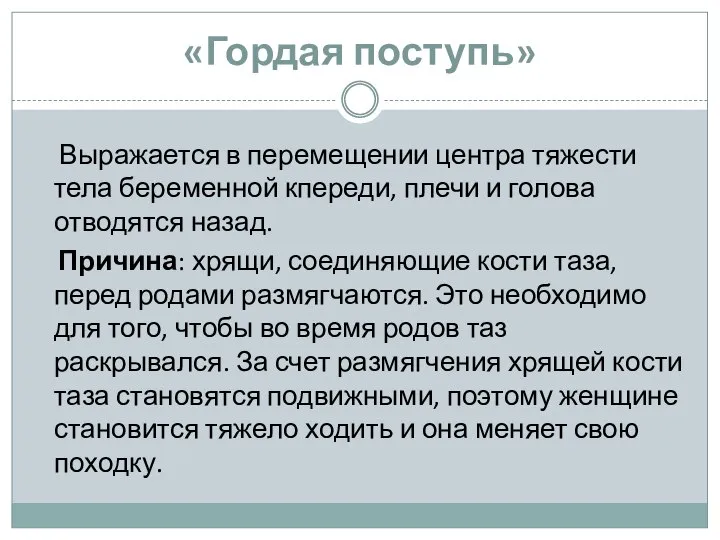 «Гордая поступь»

Выражается в перемещении центра тяжести тела беременной кпереди, плечи и голова отводятся назад.

Причина: хрящи, соединяющие кости таза, перед родами размягчаются. Это необходимо для того, чтобы во время родов таз раскрывался. За счет размягчения хрящей кости таза становятся подвижными, поэтому женщине становится тяжело ходить и она меняет свою походку.